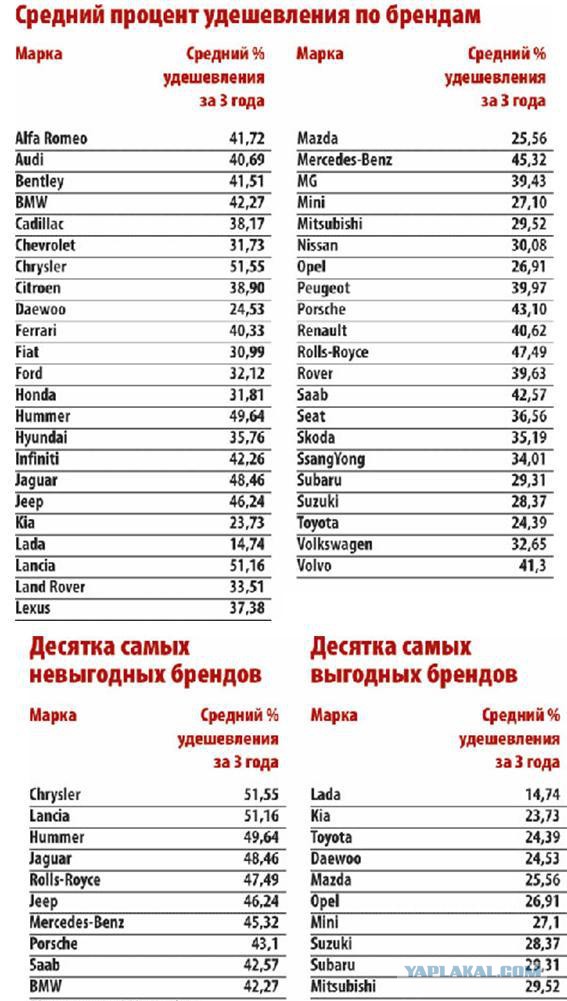 Средний процент удешевления по брендам

| Марка | Средний % удешевления за 3 года |
|---|---|
| Alfa Romeo | 41,72 |
| Audi | 40,69 |
| Bentley | 41,51 |
| BMW | 42,27 |
| Cadillac | 38,17 |
| Chevrolet | 31,73 |
| Chrysler | 51,55 |
| Citroen | 38,90 |
| Daewoo | 24,53 |
| Ferrari | 40,33 |
| Fiat | 30,99 |
| Ford | 32,12 |
| Honda | 31,81 |
| Hummer | 49,64 |
| Hyundai | 35,76 |
| Infiniti | 42,26 |
| Jaguar | 48,46 |
| Jeep | 46,24 |
| Kia | 23,73 |
| Lada | 14,74 |
| Lancia | 51,16 |
| Land Rover | 33,51 |
| Lexus | 37,38 |

| Марка | Средний % удешевления за 3 года |
|---|---|
| Mazda | 25,56 |
| Mercedes-Benz | 45,32 |
| MG | 39,43 |
| Mini | 27,10 |
| Mitsubishi | 29,52 |
| Nissan | 30,08 |
| Opel | 26,91 |
| Peugeot | 39,97 |
| Porsche | 43,10 |
| Renault | 40,62 |
| Rolls-Royce | 47,49 |
| Rover | 39,63 |
| Saab | 42,57 |
| Seat | 36,56 |
| Skoda | 35,19 |
| SsangYong | 34,01 |
| Subaru | 29,31 |
| Suzuki | 28,37 |
| Toyota | 24,39 |
| Volkswagen | 32,65 |
| Volvo | 41,3 |

Десятка самых невыгодных брендов

| Марка | Средний % удешевления за 3 года |
|---|---|
| Chrysler | 51,55 |
| Lancia | 51,16 |
| Hummer | 49,64 |
| Jaguar | 48,46 |
| Rolls-Royce | 47,49 |
| Jeep | 46,24 |
| Mercedes-Benz | 45,32 |
| Porsche | 43,1 |
| Saab | 42,57 |
| BMW | 42,27 |

Десятка самых выгодных брендов

| Марка | Средний % удешевления за 3 года |
|---|---|
| Lada | 14,74 |
| Kia | 23,73 |
| Toyota | 24,39 |
| Daewoo | 24,53 |
| Mazda | 25,56 |
| Opel | 26,91 |
| Mini | 27,1 |
| Suzuki | 28,37 |
| Subaru | 29,31 |
| Mitsubishi | 29,52 |

YAPLAKAL.COM